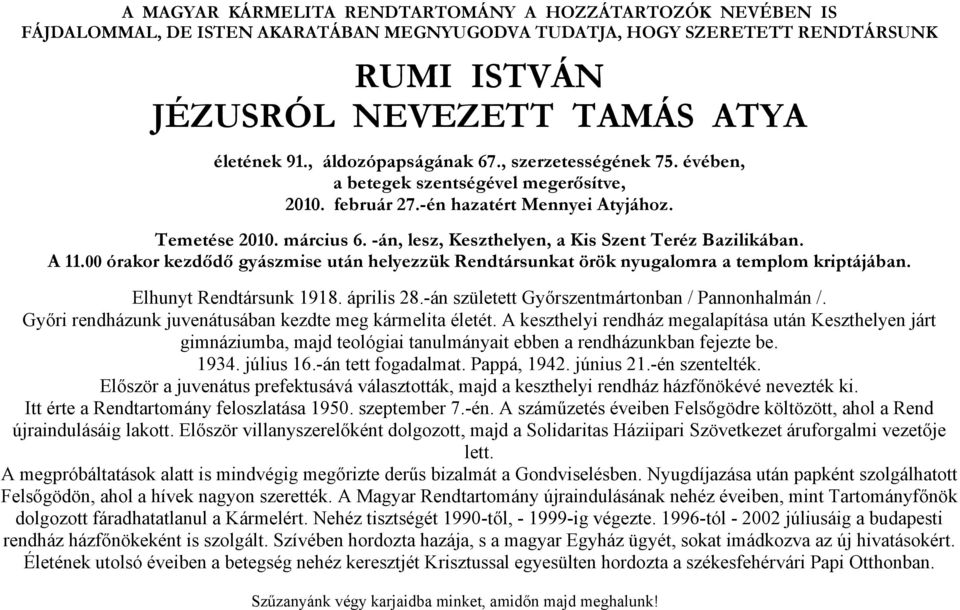 A MAGYAR KÁRMELITA RENDTARTOMÁNY A HOZZÁTARTOZÓK NEVÉBEN IS FÁJDALOMMAL, DE ISTEN AKARATÁBAN MEGNYUGODVA TUDATJA, HOGY SZERETETT RENDTÁRSUNK

RUMI ISTVÁN
JÉZUSRÓL NEVEZETT TAMÁS ATYA

életének 91., áldozópapságának 67., szerzetességének 75. évében, a betegek szentségével megerősítve, 2010. február 27.-én hazatért Mennyei Atyjához.

Temetése 2010. március 6. -án, lesz, Keszthelyen, a Kis Szent Teréz Bazilikában.
A 11.00 órakor kezdődő gyászmise után helyezzük Rendtársunkat örök nyugalomra a templom kriptájában.

Elhunyt Rendtársunk 1918. április 28.-án született Győrszentmártonban / Pannonhalmán /.
Győri rendházunk juvenátusában kezdte meg kármelita életét. A keszthelyi rendház megalapítása után Keszthelyen járt gimnáziumba, majd teológiai tanulmányait ebben a rendházunkban fejezte be.
1934. július 16.-án tett fogadalmat. Pappá, 1942. június 21.-én szentelték.
Először a juvenátus prefektusává választották, majd a keszthelyi rendház házfőnökévé nevezték ki.
Itt érte a Rendtartomány feloszlatása 1950. szeptember 7.-én. A száműzetés éveiben Felsőgödre költözött, ahol a Rend újraindulásáig lakott. Először villanyszerelőként dolgozott, majd a Solidaritas Háziipari Szövetkezet áruforgalmi vezetője lett.
A megpróbáltatások alatt is mindvégig megőrizte derűs bizalmát a Gondviselésben. Nyugdíjazása után papként szolgálhatott Felsőgödön, ahol a hívek nagyon szerették. A Magyar Rendtartomány újraindulásának nehéz éveiben, mint Tartományfőnök dolgozott fáradhatatlanul a Kármelért. Nehéz tisztségét 1990-től, - 1999-ig végezte. 1996-tól - 2002 júliusáig a budapesti rendház házfőnökeként is szolgált. Szívében hordozta hazája, s a magyar Egyház ügyét, sokat imádkozva az új hivatásokért. Életének utolsó éveiben a betegség nehéz keresztjét Krisztussal egyesülten hordozta a székesfehérvári Papi Otthonban.

Szűzanyánk végy karjaidba minket, amidőn majd meghalunk!